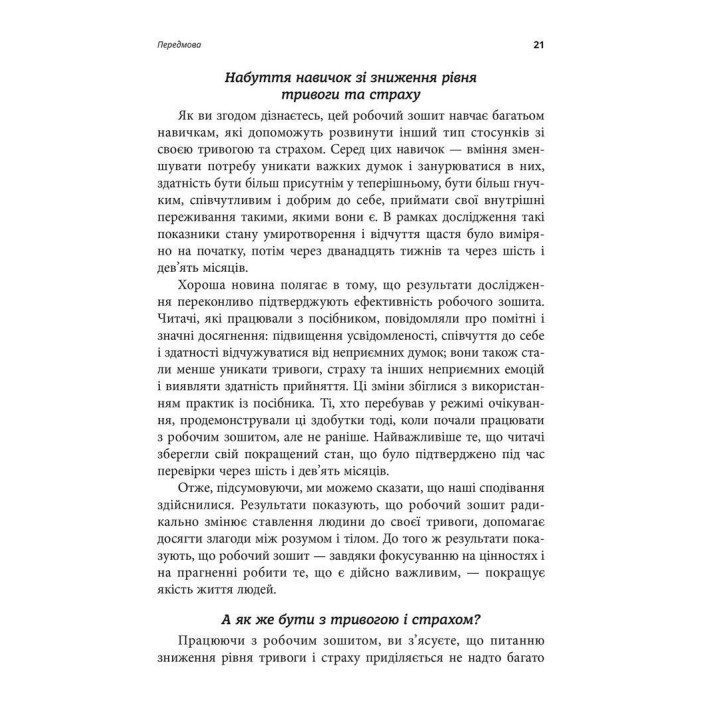 Передмова

21

Набуття навичок зі зниження рівня тривоги та страху

Як ви згодом дізнаєтесь, цей робочий зошит навчає багатьом навичкам, які допоможуть розвинути інший тип стосунків зі своєю тривогою та страхом. Серед цих навичок — вміння зменшувати потребу уникати важких думок і занурюватися в них, здатність бути більш присутнім у теперішньому, бути більш гнучким, співчутливим і добрим до себе, приймати свої внутрішні переживання такими, якими вони є. В рамках дослідження такі показники стану умиротворення і відчуття щастя було виміряно на початку, потім через дванадцять тижнів та через шість і дев'ять місяців.

Хороша новина полягає в тому, що результати дослідження переконливо підтверджують ефективність робочого зошита. Читачі, які працювали з посібником, повідомляли про помітні і значні досягнення: підвищення усвідомленості, співчуття до себе і здатності відчужуватися від неприємних думок; вони також стали менше уникати тривоги, страху та інших неприємних емоцій і виявляти здатність прийняття. Ці зміни збіглися з використанням практик із посібника. Ті, хто перебував у режимі очікування, продемонстрували ці здобутки тоді, коли почали працювати з робочим зошитом, але не раніше. Найважливіше те, що читачі зберегли свій покращений стан, що було підтверджено під час перевірки через шість і дев'ять місяців.

Отже, підсумовуючи, ми можемо сказати, що наші сподівання здійснилися. Результати показують, що робочий зошит радикально змінює ставлення людини до своєї тривоги, допомагає досягти злагоди між розумом і тілом. До того ж результати показують, що робочий зошит — завдяки фокусуванню на цінностях і на прагненні робити те, що є дійсно важливим, — покращує якість життя людей.

А як же бути з тривогою і страхом?

Працюючи з робочим зошитом, ви з'ясуєте, що питанню зниження рівня тривоги і страху приділяється не надто багато